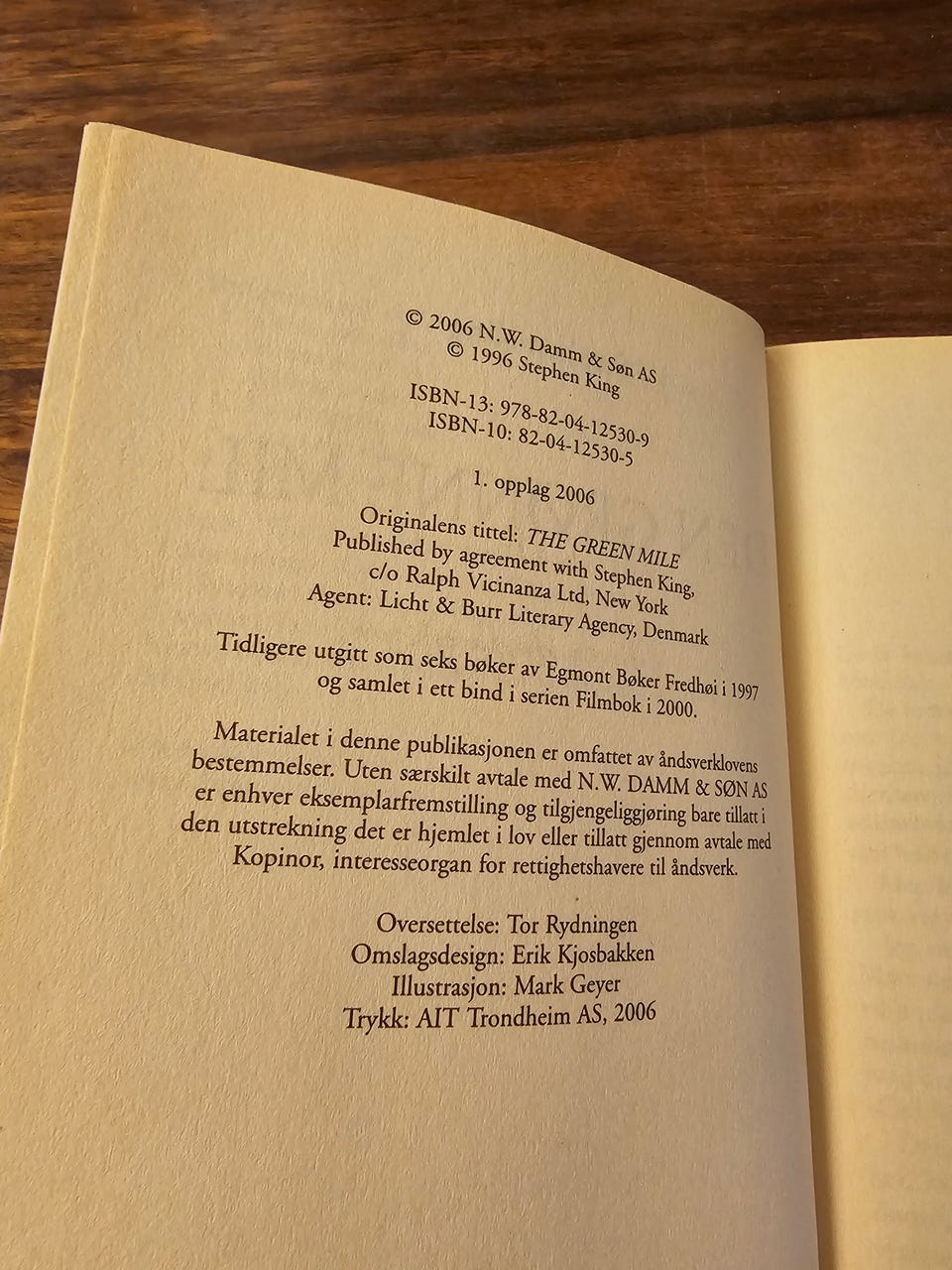 © 2006 N.W. Damm & Søn AS
© 1996 Stephen King

ISBN-13: 978-82-04-12530-9
ISBN-10: 82-04-12530-5

1. opplag 2006

Originalens tittel: THE GREEN MILE
Published by agreement with Stephen King,
c/o Ralph Vicinanza Ltd, New York
Agent: Licht & Burr Literary Agency, Denmark

Tidligere utgitt som seks bøker av Egmont Bøker Fredhøi i 1997 og samlet i ett bind i serien Filmbok i 2000.

Materialet i denne publikasjonen er omfattet av åndsverklovens bestemmelser. Uten særskilt avtale med N.W. DAMM & SØN AS er enhver eksemplarfremstilling og tilgjengeliggjøring bare tillatt i den utstrekning det er hjemlet i lov eller tillatt gjennom avtale med Kopinor, interesseorgan for rettighetshavere til åndsverk.

Oversettelse: Tor Rydningen
Omslagsdesign: Erik Kjosbakken
Illustrasjon: Mark Geyer
Trykk: AIT Trondheim AS, 2006